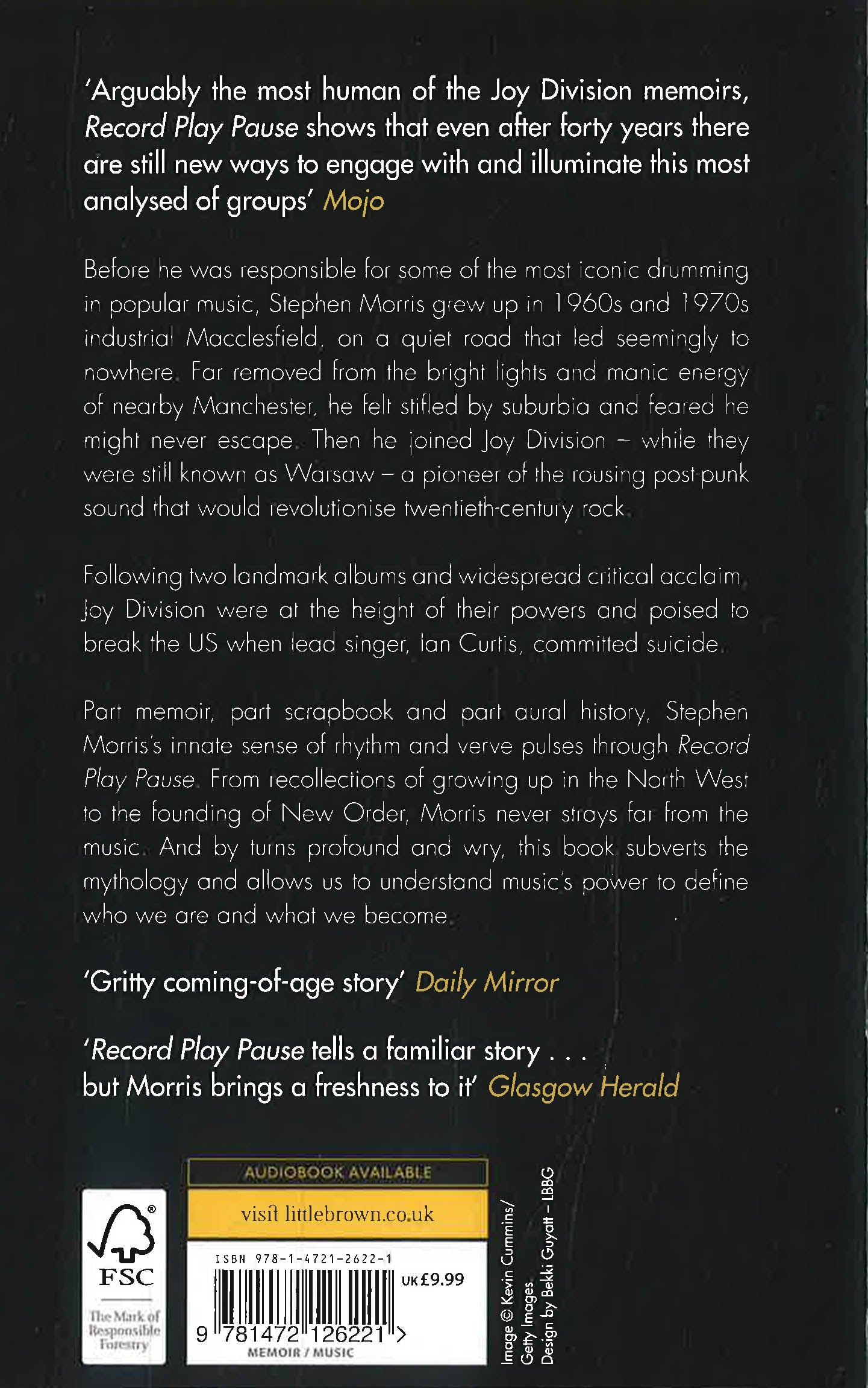 'Arguably the most human of the Joy Division memoirs, Record Play Pause shows that even after forty years there are still new ways to engage with and illuminate this most analysed of groups' Mojo

Before he was responsible for some of the most iconic drumming in popular music, Stephen Morris grew up in 1960s and 1970s industrial Macclesfield, on a quiet road that led seemingly to nowhere. Far removed from the bright lights and manic energy of nearby Manchester, he felt stifled by suburbia and feared he might never escape. Then he joined Joy Division – while they were still known as Warsaw – a pioneer of the rousing post-punk sound that would revolutionise twentieth-century rock.

Following two landmark albums and widespread critical acclaim, Joy Division were at the height of their powers and poised to break the US when lead singer, Ian Curtis, committed suicide.

Part memoir, part scrapbook and part aural history, Stephen Morris's innate sense of rhythm and verve pulses through Record Play Pause. From recollections of growing up in the North West to the founding of New Order, Morris never strays far from the music. And by turns profound and wry, this book subverts the mythology and allows us to understand music's power to define who we are and what we become.

'Gritty coming-of-age story' Daily Mirror

'Record Play Pause tells a familiar story . . . but Morris brings a freshness to it' Glasgow Herald

FSC
The Mark of Responsible Forestry

AUDIOBOOK AVAILABLE

visit littlebrown.co.uk

ISBN 978-1-4721-2622-1

UK £9.99

9 781472 126221 >

MEMOIR / MUSIC

Image © Kevin Cummins/ Getty Images
Design by Bekki Guyatt – LBBG